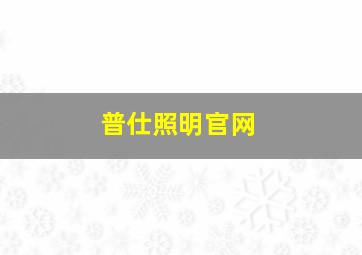 普仕照明官网